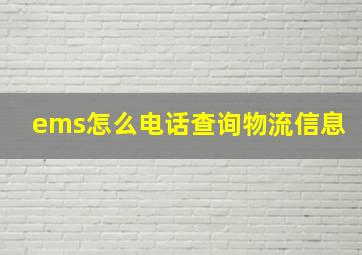 ems怎么电话查询物流信息